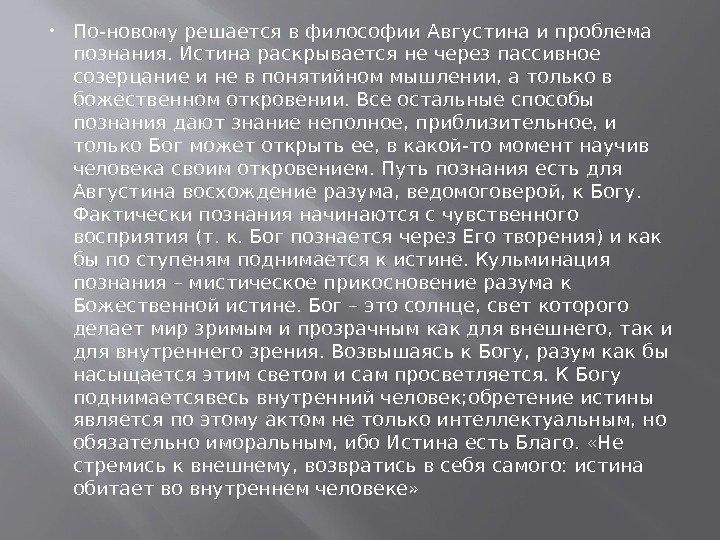 • По-новому решается в философии Августина и проблема познания. Истина раскрывается не через пассивное созерцание и не в понятийном мышлении, а только в божественном откровении. Все остальные способы познания дают знание неполное, приблизительное, и только Бог может открыть ее, в какой-то момент научив человека своим откровением. Путь познания есть для Августина восхождение разума, ведомоговерой, к Богу. Фактически познания начинаются с чувственного восприятия (т. к. Бог познается через Его творения) и как бы по ступеням поднимается к истине. Кульминация познания – мистическое прикосновение разума к Божественной истине. Бог – это солнце, свет которого делает мир зримым и прозрачным как для внешнего, так и для внутреннего зрения. Возвышаясь к Богу, разум как бы насыщается этим светом и сам просветляется. К Богу поднимаетсявесь внутренний человек;обретение истины является по этому актом не только интеллектуальным, но обязательно иморальным, ибо Истина есть Благо. «Не стремись к внешнему, возвратись в себя самого: истина обитает во внутреннем человеке»